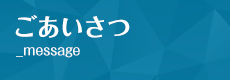 ごあいさつ
_message